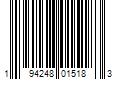 1 94248 01518 3